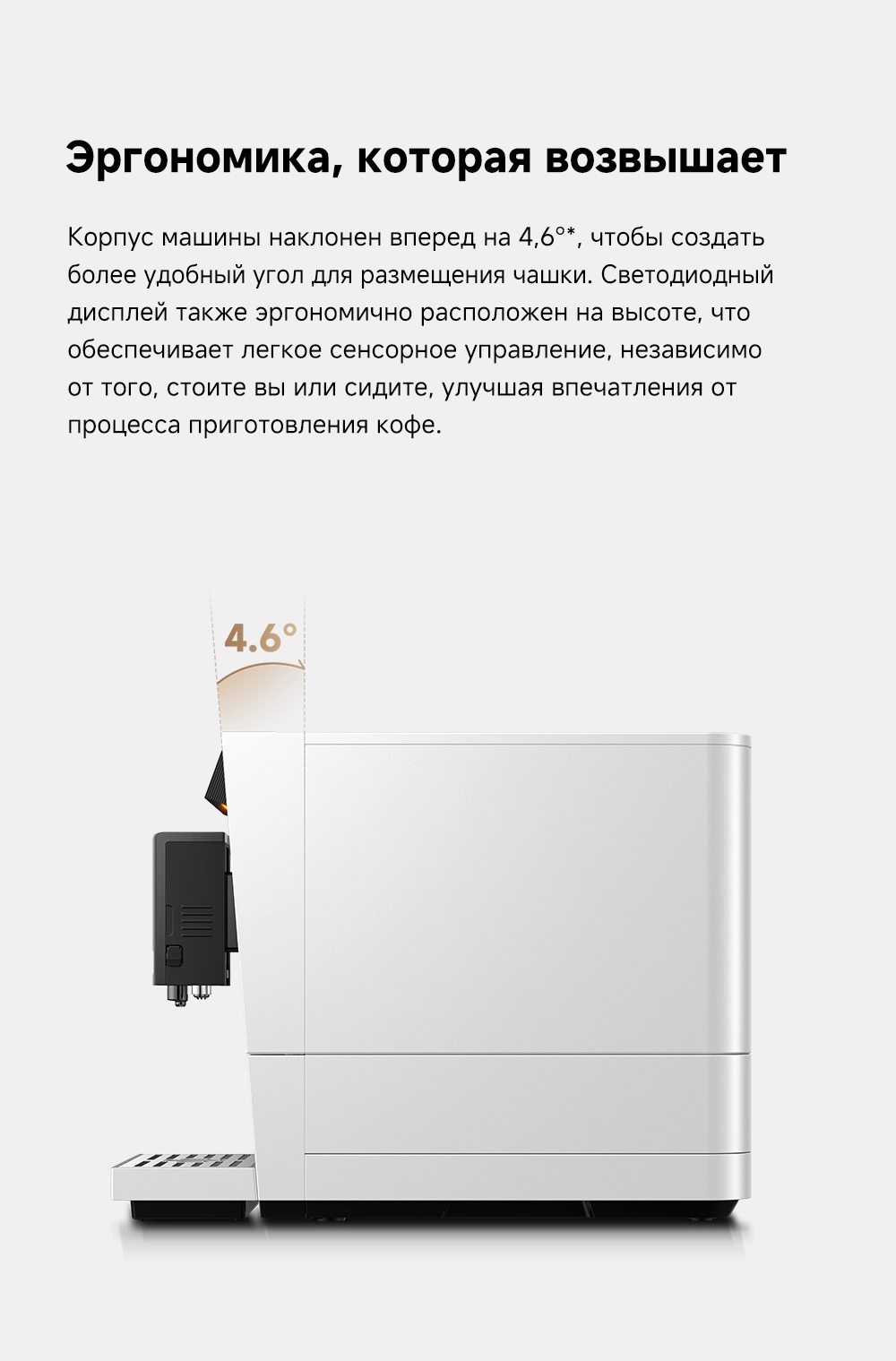 Эргономика, которая возвышает

Корпус машины наклонен вперед на 4,6°*, чтобы создать более удобный угол для размещения чашки. Светодиодный дисплей также эргономично расположен на высоте, что обеспечивает легкое сенсорное управление, независимо от того, стоите вы или сидите, улучшая впечатления от процесса приготовления кофе.

4.6°